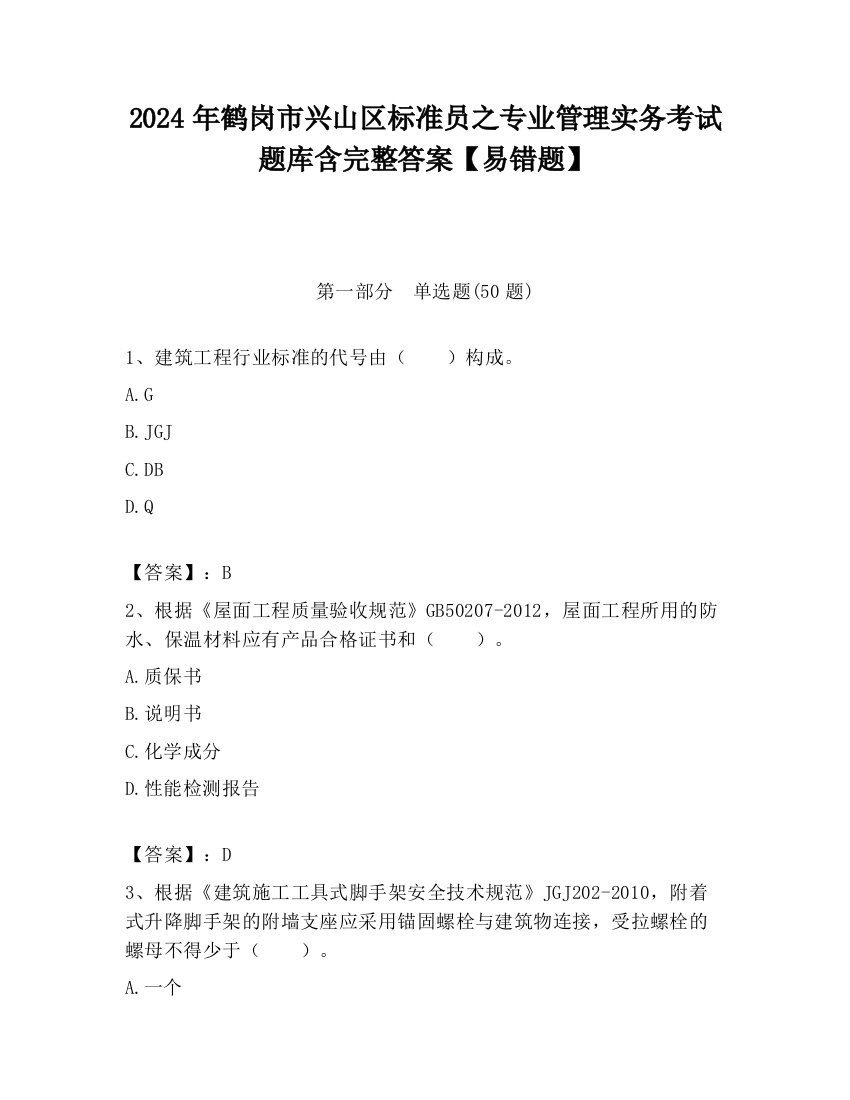 2024年鹤岗市兴山区标准员之专业管理实务考试题库含完整答案【易错题】

第一部分　单选题(50题)

1、建筑工程行业标准的代号由（　　）构成。

A.G

B.JGJ

C.DB

D.Q

【答案】：B

2、根据《屋面工程质量验收规范》GB50207-2012，屋面工程所用的防水、保温材料应有产品合格证书和（　　）。

A.质保书

B.说明书

C.化学成分

D.性能检测报告

【答案】：D

3、根据《建筑施工工具式脚手架安全技术规范》JGJ202-2010，附着式升降脚手架的附墙支座应采用锚固螺栓与建筑物连接，受拉螺栓的螺母不得少于（　　）。

A.一个